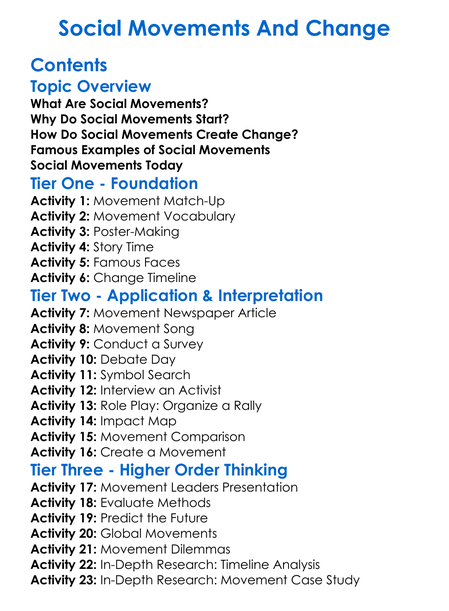 Social Movements And Change

Contents

Topic Overview

What Are Social Movements?
Why Do Social Movements Start?
How Do Social Movements Create Change?
Famous Examples of Social Movements
Social Movements Today

Tier One - Foundation

Activity 1: Movement Match-Up
Activity 2: Movement Vocabulary
Activity 3: Poster-Making
Activity 4: Story Time
Activity 5: Famous Faces
Activity 6: Change Timeline

Tier Two - Application & Interpretation

Activity 7: Movement Newspaper Article
Activity 8: Movement Song
Activity 9: Conduct a Survey
Activity 10: Debate Day
Activity 11: Symbol Search
Activity 12: Interview an Activist
Activity 13: Role Play: Organize a Rally
Activity 14: Impact Map
Activity 15: Movement Comparison
Activity 16: Create a Movement

Tier Three - Higher Order Thinking

Activity 17: Movement Leaders Presentation
Activity 18: Evaluate Methods
Activity 19: Predict the Future
Activity 20: Global Movements
Activity 21: Movement Dilemmas
Activity 22: In-Depth Research: Timeline Analysis
Activity 23: In-Depth Research: Movement Case Study